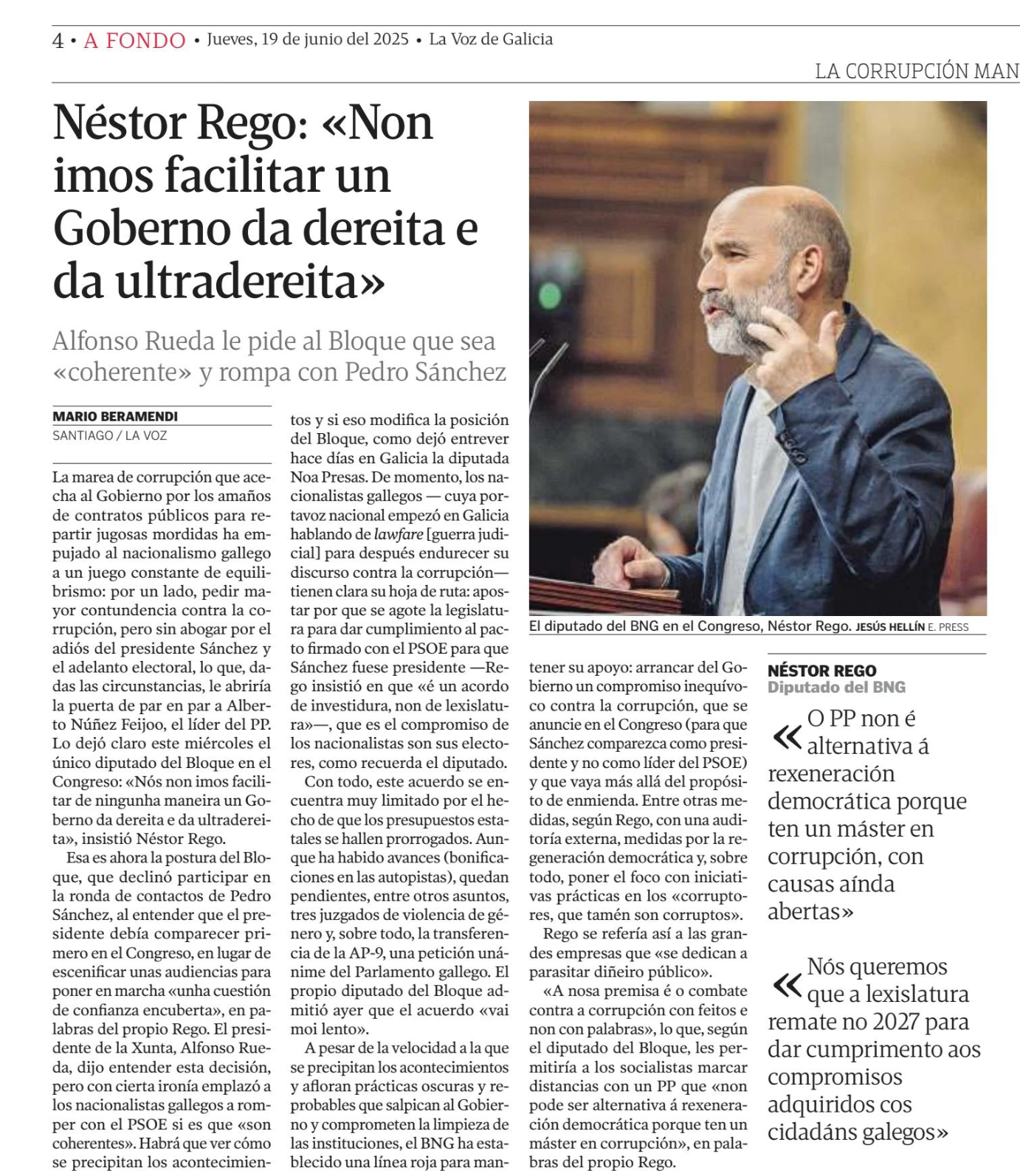 4 • A FONDO • Jueves, 19 de junio del 2025 • La Voz de Galicia

LA CORRUPCIÓN MAN

Néstor Rego: «Non imos facilitar un Goberno da dereita e da ultradereita»

Alfonso Rueda le pide al Bloque que sea «coherente» y rompa con Pedro Sánchez

MARIO BERAMENDI
SANTIAGO / LA VOZ

La marea de corrupción que acecha al Gobierno por los amaños de contratos públicos para repartir jugosas mordidas ha empujado al nacionalismo gallego a un juego constante de equilibrismo: por un lado, pedir mayor contundencia contra la corrupción, pero sin abogar por el adiós del presidente Sánchez y el adelanto electoral, lo que, dadas las circunstancias, le abriría la puerta de par en par a Alberto Núñez Feijoo, el líder del PP. Lo dejó claro este miércoles el único diputado del Bloque en el Congreso: «Nós non imos facilitar de ningunha maneira un Goberno da dereita e da ultradereita», insistió Néstor Rego.

Esa es ahora la postura del Bloque, que declinó participar en la ronda de contactos de Pedro Sánchez, al entender que el presidente debía comparecer primero en el Congreso, en lugar de escenificar unas audiencias para poner en marcha «unha cuestión de confianza encuberta», en palabras del propio Rego. El presidente de la Xunta, Alfonso Rueda, dijo entender esta decisión, pero con cierta ironía emplazó a los nacionalistas gallegos a romper con el PSOE si es que «son coherentes». Habrá que ver cómo se precipitan los acontecimientos y si eso modifica la posición del Bloque, como dejó entrever hace días en Galicia la diputada Noa Presas. De momento, los nacionalistas gallegos — cuya portavoz nacional empezó en Galicia hablando de lawfare [guerra judicial] para después endurecer su discurso contra la corrupción— tienen clara su hoja de ruta: apostar por que se agote la legislatura para dar cumplimiento al pacto firmado con el PSOE para que Sánchez fuese presidente —Rego insistió en que «é un acordo de investidura, non de lexislatura»—, que es el compromiso de los nacionalistas son sus electores, como recuerda el diputado.

Con todo, este acuerdo se encuentra muy limitado por el hecho de que los presupuestos estatales se hallen prorrogados. Aunque ha habido avances (bonificaciones en las autopistas), quedan pendientes, entre otros asuntos, tres juzgados de violencia de género y, sobre todo, la transferencia de la AP-9, una petición unánime del Parlamento gallego. El propio diputado del Bloque admitió ayer que el acuerdo «vai moi lento».

A pesar de la velocidad a la que se precipitan los acontecimientos y afloran prácticas oscuras y reprobables que salpican al Gobierno y comprometen la limpieza de las instituciones, el BNG ha establecido una línea roja para mantener su apoyo: arrancar del Gobierno un compromiso inequívoco contra la corrupción, que se anuncie en el Congreso (para que Sánchez comparezca como presidente y no como líder del PSOE) y que vaya más allá del propósito de enmienda. Entre otras medidas, según Rego, con una auditoría externa, medidas por la regeneración democrática y, sobre todo, poner el foco con iniciativas prácticas en los «corruptores, que tamén son corruptos».

Rego se refería así a las grandes empresas que «se dedican a parasitar diñeiro público».

«A nosa premisa é o combate contra a corrupción con feitos e non con palabras», lo que, según el diputado del Bloque, les permitiría a los socialistas marcar distancias con un PP que «non pode ser alternativa á rexeneración democrática porque ten un máster en corrupción», en palabras del propio Rego.

El diputado del BNG en el Congreso, Néstor Rego. JESÚS HELLÍN E. PRESS

NÉSTOR REGO
Diputado del BNG

«O PP non é alternativa á rexeneración democrática porque ten un máster en corrupción, con causas aínda abertas»

«Nós queremos que a lexislatura remate no 2027 para dar cumprimento aos compromisos adquiridos cos cidadáns galegos»